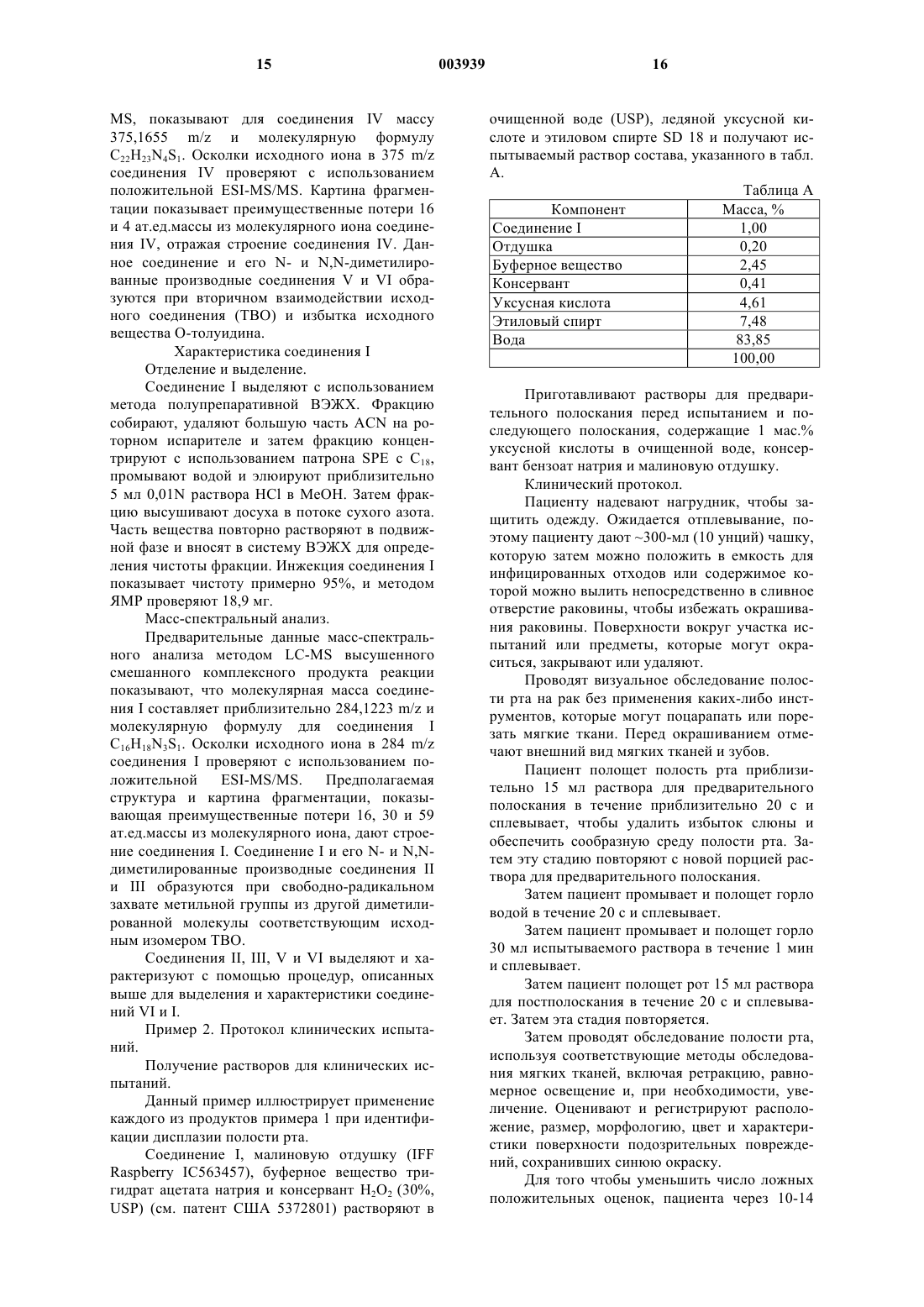 15 003939 16

MS, показывают для соединения IV массу 375,1655 m/z и молекулярную формулу $C_{22}H_{23}N_4S_1$. Осколки исходного иона в 375 m/z соединения IV проверяют с использованием положительной ESI-MS/MS. Картина фрагментации показывает преимущественные потери 16 и 4 ат.ед.массы из молекулярного иона соединения IV, отражая строение соединения IV. Данное соединение и его N- и N,N-диметилированные производные соединения V и VI образуются при вторичном взаимодействии исходного соединения (ТВО) и избытка исходного вещества О-толуидина.

Характеристика соединения I

Отделение и выделение.

Соединение I выделяют с использованием метода полупрепаративной ВЭЖХ. Фракцию собирают, удаляют большую часть ACN на роторном испарителе и затем фракцию концентрируют с использованием патрона SPE с $C_{18}$, промывают водой и элюируют приблизительно 5 мл 0,01N раствора HCl в MeOH. Затем фракцию высушивают досуха в потоке сухого азота. Часть вещества повторно растворяют в подвижной фазе и вносят в систему ВЭЖХ для определения чистоты фракции. Инжекция соединения I показывает чистоту примерно 95%, и методом ЯМР проверяют 18,9 мг.

Масс-спектральный анализ.

Предварительные данные масс-спектрального анализа методом LC-MS высушенного смешанного комплексного продукта реакции показывают, что молекулярная масса соединения I составляет приблизительно 284,1223 m/z и молекулярную формулу для соединения I $C_{16}H_{18}N_3S_1$. Осколки исходного иона в 284 m/z соединения I проверяют с использованием положительной ESI-MS/MS. Предполагаемая структура и картина фрагментации, показывающая преимущественные потери 16, 30 и 59 ат.ед.массы из молекулярного иона, дают строение соединения I. Соединение I и его N- и N,N-диметилированные производные соединения II и III образуются при свободно-радикальном захвате метильной группы из другой диметилированной молекулы соответствующим исходным изомером ТВО.

Соединения II, III, V и VI выделяют и характеризуют с помощью процедур, описанных выше для выделения и характеристики соединений VI и I.

Пример 2. Протокол клинических испытаний.

Получение растворов для клинических испытаний.

Данный пример иллюстрирует применение каждого из продуктов примера 1 при идентификации дисплазии полости рта.

Соединение I, малиновую отдушку (IFF Raspberry IC563457), буферное вещество тригидрат ацетата натрия и консервант $H_2O_2$ (30%, USP) (см. патент США 5372801) растворяют в очищенной воде (USP), ледяной уксусной кислоте и этиловом спирте SD 18 и получают испытываемый раствор состава, указанного в табл. А.

Таблица А

| Компонент | Масса, % |
|---|---|
| Соединение I | 1,00 |
| Отдушка | 0,20 |
| Буферное вещество | 2,45 |
| Консервант | 0,41 |
| Уксусная кислота | 4,61 |
| Этиловый спирт | 7,48 |
| Вода | 83,85 |
| | 100,00 |

Приготавливают растворы для предварительного полоскания перед испытанием и последующего полоскания, содержащие 1 мас.% уксусной кислоты в очищенной воде, консервант бензоат натрия и малиновую отдушку.

Клинический протокол.

Пациенту надевают нагрудник, чтобы защитить одежду. Ожидается отплевывание, поэтому пациенту дают ~300-мл (10 унций) чашку, которую затем можно положить в емкость для инфицированных отходов или содержимое которой можно вылить непосредственно в сливное отверстие раковины, чтобы избежать окрашивания раковины. Поверхности вокруг участка испытаний или предметы, которые могут окраситься, закрывают или удаляют.

Проводят визуальное обследование полости рта на рак без применения каких-либо инструментов, которые могут поцарапать или порезать мягкие ткани. Перед окрашиванием отмечают внешний вид мягких тканей и зубов.

Пациент полощет полость рта приблизительно 15 мл раствора для предварительного полоскания в течение приблизительно 20 с и сплевывает, чтобы удалить избыток слюны и обеспечить сообразную среду полости рта. Затем эту стадию повторяют с новой порцией раствора для предварительного полоскания.

Затем пациент промывает и полощет горло водой в течение 20 с и сплевывает.

Затем пациент промывает и полощет горло 30 мл испытываемого раствора в течение 1 мин и сплевывает.

Затем пациент полощет рот 15 мл раствора для постполоскания в течение 20 с и сплевывает. Затем эта стадия повторяется.

Затем проводят обследование полости рта, используя соответствующие методы обследования мягких тканей, включая ретракцию, равномерное освещение и, при необходимости, увеличение. Оценивают и регистрируют расположение, размер, морфологию, цвет и характеристики поверхности подозрительных повреждений, сохранивших синюю окраску.

Для того чтобы уменьшить число ложных положительных оценок, пациента через 10-14